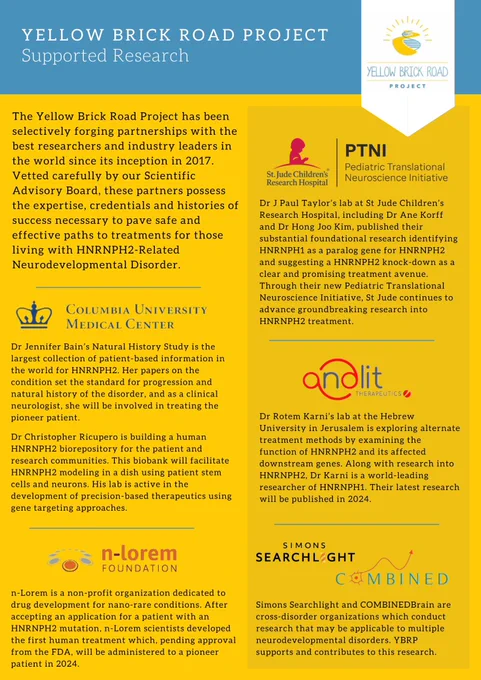 YELLOW BRICK ROAD PROJECT
Supported Research

YELLOW BRICK ROAD
PROJECT

The Yellow Brick Road Project has been selectively forging partnerships with the best researchers and industry leaders in the world since its inception in 2017. Vetted carefully by our Scientific Advisory Board, these partners possess the expertise, credentials and histories of success necessary to pave safe and effective paths to treatments for those living with HNRNPH2-Related Neurodevelopmental Disorder.

COLUMBIA UNIVERSITY
MEDICAL CENTER

Dr Jennifer Bain's Natural History Study is the largest collection of patient-based information in the world for HNRNPH2. Her papers on the condition set the standard for progression and natural history of the disorder, and as a clinical neurologist, she will be involved in treating the pioneer patient.

Dr Christopher Ricupero is building a human HNRNPH2 biorepository for the patient and research communities. This biobank will facilitate HNRNPH2 modeling in a dish using patient stem cells and neurons. His lab is active in the development of precision-based therapeutics using gene targeting approaches.

n-lorem
FOUNDATION

n-Lorem is a non-profit organization dedicated to drug development for nano-rare conditions. After accepting an application for a patient with an HNRNPH2 mutation, n-Lorem scientists developed the first human treatment which, pending approval from the FDA, will be administered to a pioneer patient in 2024.

St. Jude Children's Research Hospital
PTNI
Pediatric Translational Neuroscience Initiative

Dr J Paul Taylor's lab at St Jude Children's Research Hospital, including Dr Ane Korff and Dr Hong Joo Kim, published their substantial foundational research identifying HNRNPH1 as a paralog gene for HNRNPH2 and suggesting a HNRNPH2 knock-down as a clear and promising treatment avenue. Through their new Pediatric Translational Neuroscience Initiative, St Jude continues to advance groundbreaking research into HNRNPH2 treatment.

anolit
THERAPEUTICS

Dr Rotem Karni's lab at the Hebrew University in Jerusalem is exploring alternate treatment methods by examining the function of HNRNPH2 and its affected downstream genes. Along with research into HNRNPH2, Dr Karni is a world-leading researcher of HNRNPH1. Their latest research will be published in 2024.

SIMONS
SEARCHLIGHT
COMBINED

Simons Searchlight and COMBINEDBrain are cross-disorder organizations which conduct research that may be applicable to multiple neurodevelopmental disorders. YBRP supports and contributes to this research.